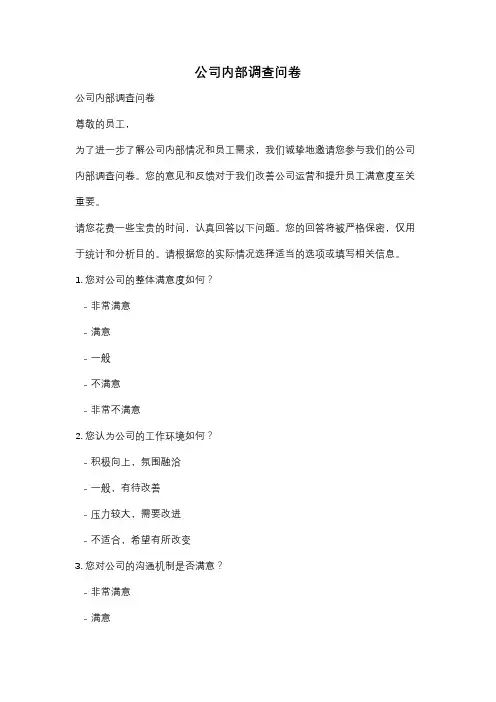 公司内部调查问卷

公司内部调查问卷

尊敬的员工，

为了进一步了解公司内部情况和员工需求，我们诚挚地邀请您参与我们的公司内部调查问卷。您的意见和反馈对于我们改善公司运营和提升员工满意度至关重要。

请您花费一些宝贵的时间，认真回答以下问题。您的回答将被严格保密，仅用于统计和分析目的。请根据您的实际情况选择适当的选项或填写相关信息。

1. 您对公司的整体满意度如何？

- 非常满意

- 满意

- 一般

- 不满意

- 非常不满意

2. 您认为公司的工作环境如何？

- 积极向上，氛围融洽

- 一般，有待改善

- 压力较大，需要改进

- 不适合，希望有所改变

3. 您对公司的沟通机制是否满意？

- 非常满意

- 满意